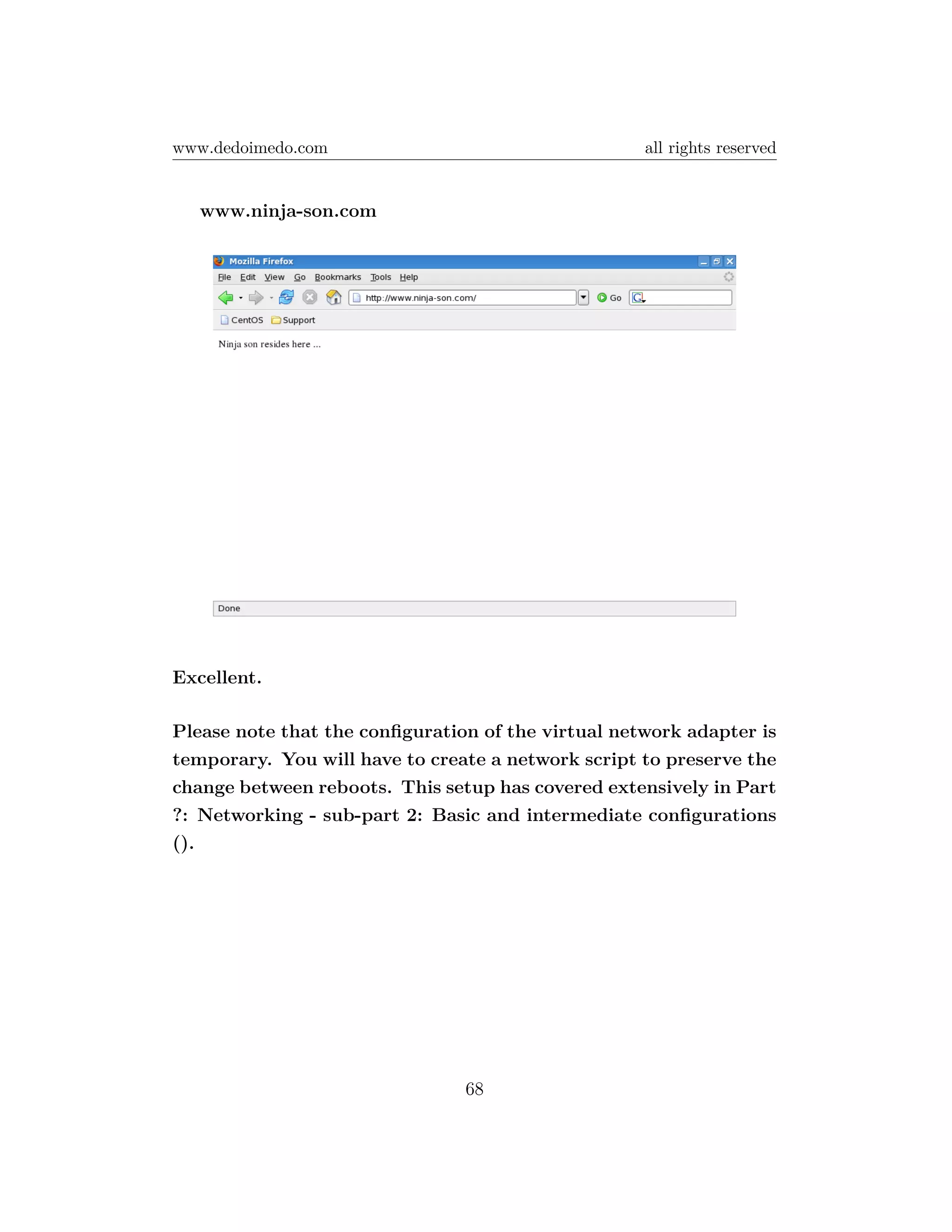 www.dedoimedo.com all rights reserved

www.ninja-son.com

Mozilla Firefox

File Edit View Go Bookmarks Tools Help

http://www.ninja-son.com/

Go

CentOS Support

Ninja son resides here ...

Done

Excellent.

Please note that the configuration of the virtual network adapter is temporary. You will have to create a network script to preserve the change between reboots. This setup has covered extensively in Part ?: Networking - sub-part 2: Basic and intermediate configurations ().

68